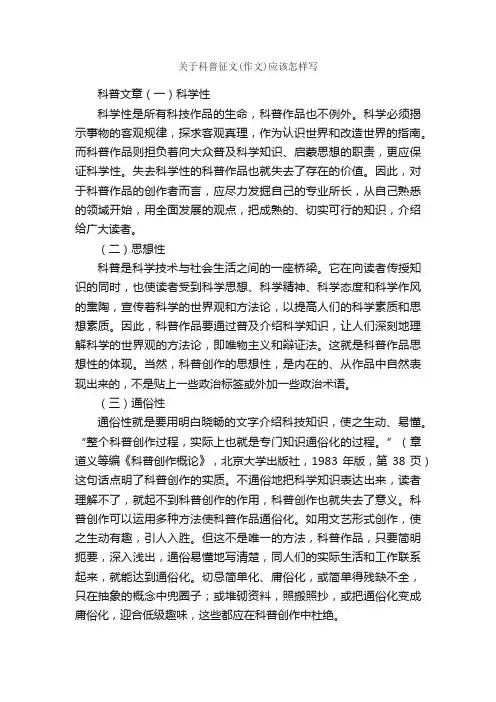 关于科普征文(作文)应该怎样写

科普文章（一）科学性

科学性是所有科技作品的生命，科普作品也不例外。科学必须揭示事物的客观规律，探求客观真理，作为认识世界和改造世界的指南。而科普作品则担负着向大众普及科学知识、启蒙思想的职责，更应保证科学性。失去科学性的科普作品也就失去了存在的价值。因此，对于科普作品的创作者而言，应尽力发掘自己的专业所长，从自己熟悉的领域开始，用全面发展的观点，把成熟的、切实可行的知识，介绍给广大读者。

（二）思想性

科普是科学技术与社会生活之间的一座桥梁。它在向读者传授知识的同时，也使读者受到科学思想、科学精神、科学态度和科学作风的熏陶，宣传着科学的世界观和方法论，以提高人们的科学素质和思想素质。因此，科普作品要通过普及介绍科学知识，让人们深刻地理解科学的世界观的方法论，即唯物主义和辩证法。这就是科普作品思想性的体现。当然，科普创作的思想性，是内在的、从作品中自然表现出来的，不是贴上一些政治标签或外加一些政治术语。

（三）通俗性

通俗性就是要用明白晓畅的文字介绍科技知识，使之生动、易懂。“整个科普创作过程，实际上也就是专门知识通俗化的过程。”（章道义等编《科普创作概论》，北京大学出版社，1983 年版，第 38 页）这句话点明了科普创作的实质。不通俗地把科学知识表达出来，读者理解不了，就起不到科普创作的作用，科普创作也就失去了意义。科普创作可以运用多种方法使科普作品通俗化。如用文艺形式创作，使之生动有趣，引人入胜。但这不是唯一的方法，科普作品，只要简明扼要，深入浅出，通俗易懂地写清楚，同人们的实际生活和工作联系起来，就能达到通俗化。切忌简单化、庸俗化，或简单得残缺不全，只在抽象的概念中兜圈子；或堆砌资料，照搬照抄，或把通俗化变成庸俗化，迎合低级趣味，这些都应在科普创作中杜绝。